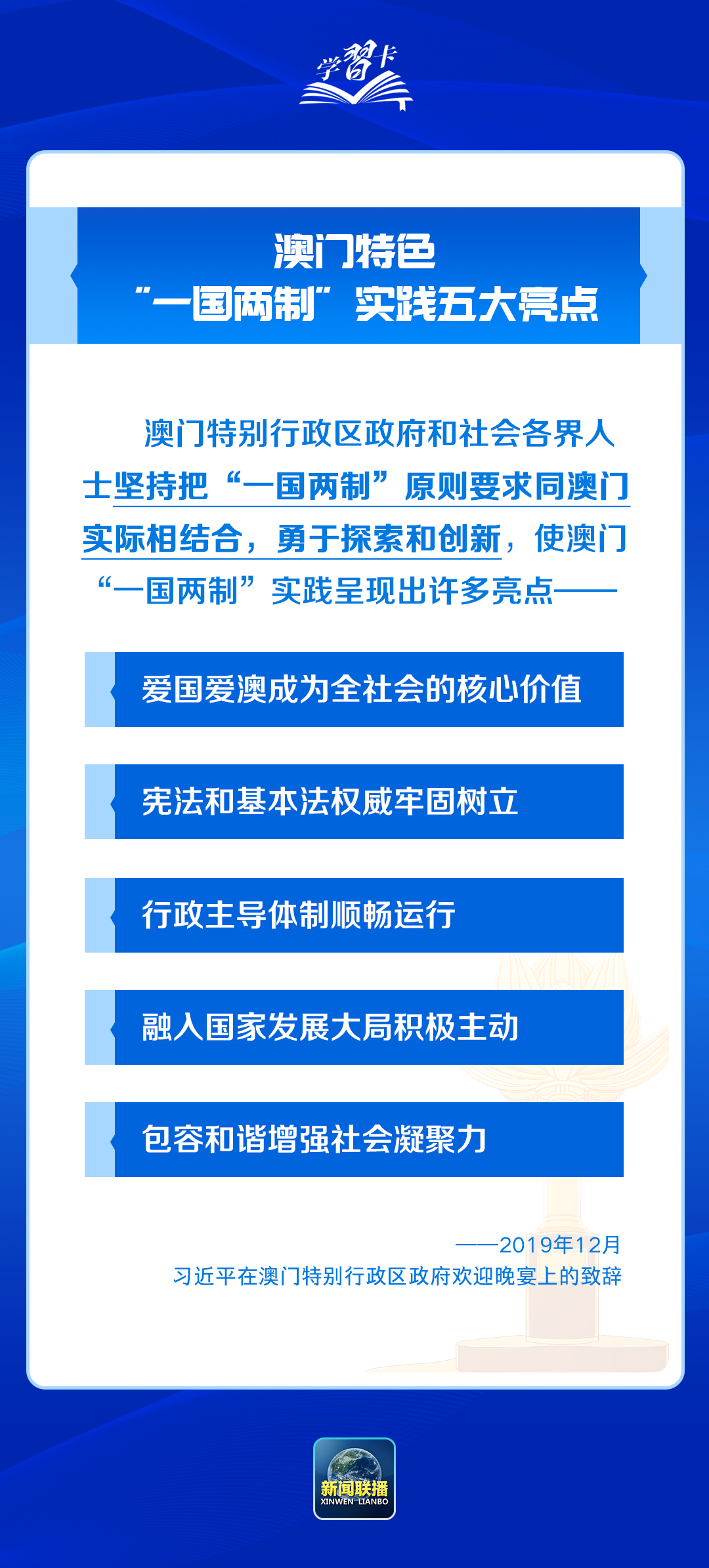 学习卡

澳门特色
“一国两制”实践五大亮点

澳门特别行政区政府和社会各界人士坚持把“一国两制”原则要求同澳门实际相结合，勇于探索和创新，使澳门“一国两制”实践呈现出许多亮点——

爱国爱澳成为全社会的核心价值

宪法和基本法权威牢固树立

行政主导体制顺畅运行

融入国家发展大局积极主动

包容和谐增强社会凝聚力

——2019年12月
习近平在澳门特别行政区政府欢迎晚宴上的致辞

新闻联播
XINWEN LIANBO